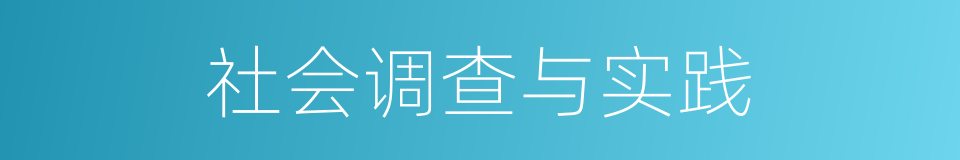 社会调查与实践